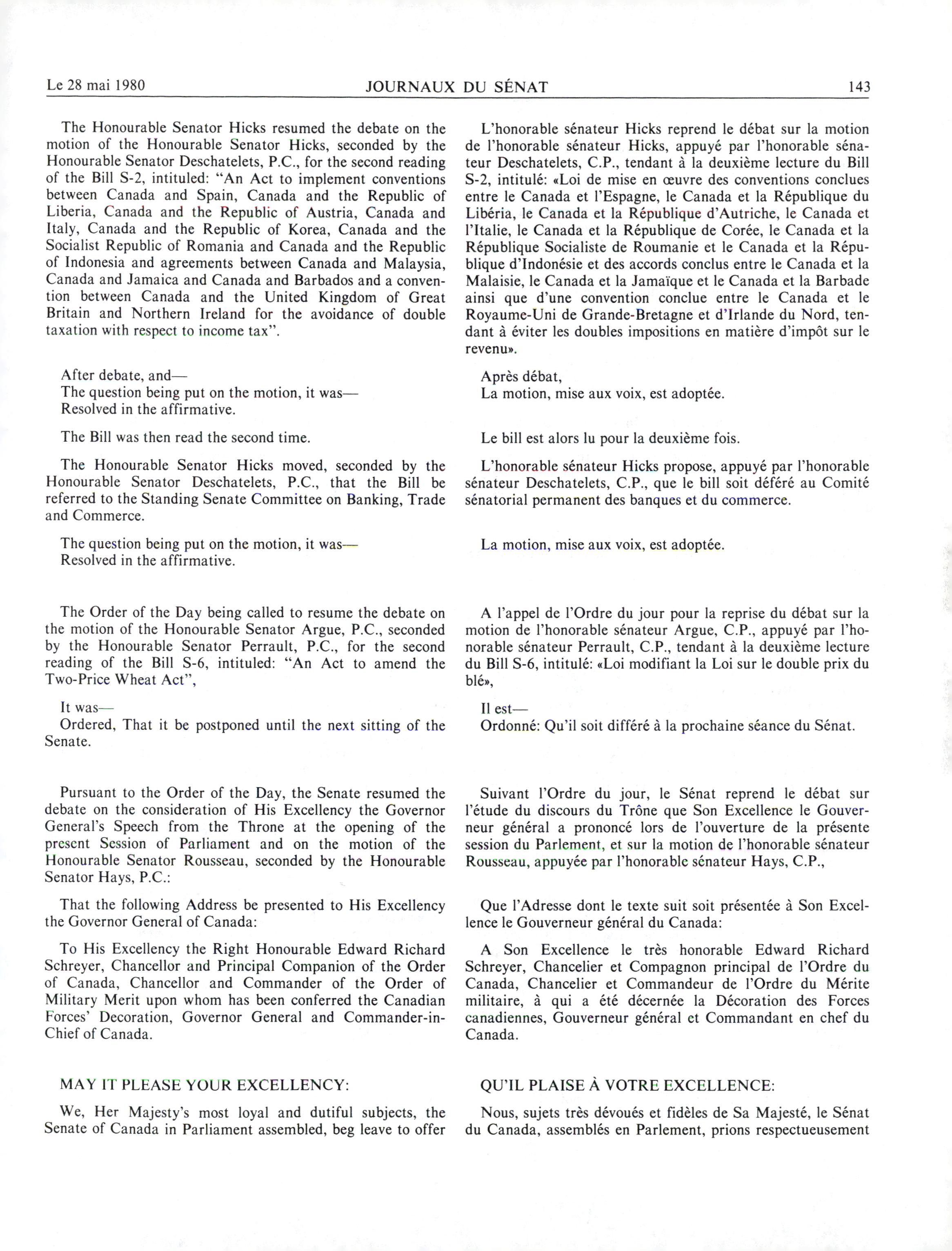 Le 28 mai 1980 JOURNAUX DU SÉNAT 143

The Honourable Senator Hicks resumed the debate on the motion of the Honourable Senator Hicks, seconded by the Honourable Senator Deschatelets, P.C., for the second reading of the Bill S-2, intituled: "An Act to implement conventions between Canada and Spain, Canada and the Republic of Liberia, Canada and the Republic of Austria, Canada and Italy, Canada and the Republic of Korea, Canada and the Socialist Republic of Romania and Canada and the Republic of Indonesia and agreements between Canada and Malaysia, Canada and Jamaica and Canada and Barbados and a convention between Canada and the United Kingdom of Great Britain and Northern Ireland for the avoidance of double taxation with respect to income tax".

After debate, and—
The question being put on the motion, it was—
Resolved in the affirmative.

The Bill was then read the second time.

The Honourable Senator Hicks moved, seconded by the Honourable Senator Deschatelets, P.C., that the Bill be referred to the Standing Senate Committee on Banking, Trade and Commerce.

The question being put on the motion, it was—
Resolved in the affirmative.

The Order of the Day being called to resume the debate on the motion of the Honourable Senator Argue, P.C., seconded by the Honourable Senator Perrault, P.C., for the second reading of the Bill S-6, intituled: "An Act to amend the Two-Price Wheat Act",

It was—
Ordered, That it be postponed until the next sitting of the Senate.

Pursuant to the Order of the Day, the Senate resumed the debate on the consideration of His Excellency the Governor General's Speech from the Throne at the opening of the present Session of Parliament and on the motion of the Honourable Senator Rousseau, seconded by the Honourable Senator Hays, P.C.:

That the following Address be presented to His Excellency the Governor General of Canada:

To His Excellency the Right Honourable Edward Richard Schreyer, Chancellor and Principal Companion of the Order of Canada, Chancellor and Commander of the Order of Military Merit upon whom has been conferred the Canadian Forces' Decoration, Governor General and Commander-in-Chief of Canada.

MAY IT PLEASE YOUR EXCELLENCY:

We, Her Majesty's most loyal and dutiful subjects, the Senate of Canada in Parliament assembled, beg leave to offer

L'honorable sénateur Hicks reprend le débat sur la motion de l'honorable sénateur Hicks, appuyé par l'honorable sénateur Deschatelets, C.P., tendant à la deuxième lecture du Bill S-2, intitulé: «Loi de mise en œuvre des conventions conclues entre le Canada et l'Espagne, le Canada et la République du Libéria, le Canada et la République d'Autriche, le Canada et l'Italie, le Canada et la République de Corée, le Canada et la République Socialiste de Roumanie et le Canada et la République d'Indonésie et des accords conclus entre le Canada et la Malaisie, le Canada et la Jamaïque et le Canada et la Barbade ainsi que d'une convention conclue entre le Canada et le Royaume-Uni de Grande-Bretagne et d'Irlande du Nord, tendant à éviter les doubles impositions en matière d'impôt sur le revenu».

Après débat,
La motion, mise aux voix, est adoptée.

Le bill est alors lu pour la deuxième fois.

L'honorable sénateur Hicks propose, appuyé par l'honorable sénateur Deschatelets, C.P., que le bill soit déféré au Comité sénatorial permanent des banques et du commerce.

La motion, mise aux voix, est adoptée.

A l'appel de l'Ordre du jour pour la reprise du débat sur la motion de l'honorable sénateur Argue, C.P., appuyé par l'honorable sénateur Perrault, C.P., tendant à la deuxième lecture du Bill S-6, intitulé: «Loi modifiant la Loi sur le double prix du blé»,

Il est—
Ordonné: Qu'il soit différé à la prochaine séance du Sénat.

Suivant l'Ordre du jour, le Sénat reprend le débat sur l'étude du discours du Trône que Son Excellence le Gouverneur général a prononcé lors de l'ouverture de la présente session du Parlement, et sur la motion de l'honorable sénateur Rousseau, appuyée par l'honorable sénateur Hays, C.P.,

Que l'Adresse dont le texte suit soit présentée à Son Excellence le Gouverneur général du Canada:

A Son Excellence le très honorable Edward Richard Schreyer, Chancelier et Compagnon principal de l'Ordre du Canada, Chancelier et Commandeur de l'Ordre du Mérite militaire, à qui a été décernée la Décoration des Forces canadiennes, Gouverneur général et Commandant en chef du Canada.

QU'IL PLAISE À VOTRE EXCELLENCE:

Nous, sujets très dévoués et fidèles de Sa Majesté, le Sénat du Canada, assemblés en Parlement, prions respectueusement